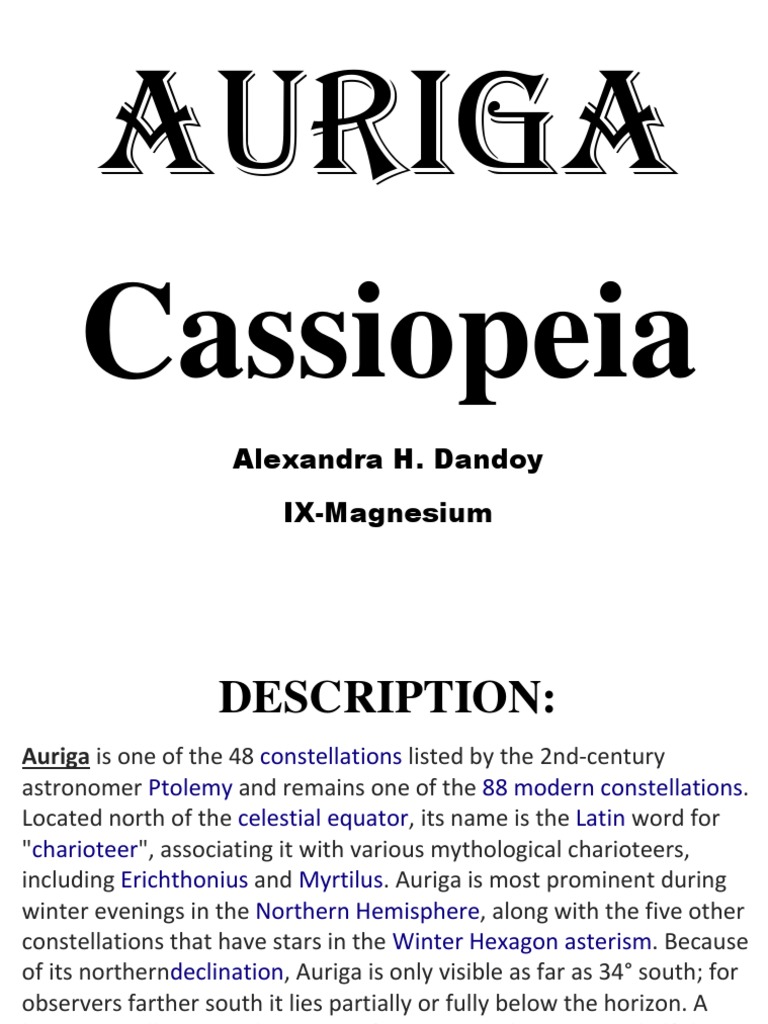 AURIGA

Cassiopeia

Alexandra H. Dandoy

IX-Magnesium

DESCRIPTION:

Auriga is one of the 48 constellations listed by the 2nd-century astronomer Ptolemy and remains one of the 88 modern constellations. Located north of the celestial equator, its name is the Latin word for "charioteer", associating it with various mythological charioteers, including Erichthonius and Myrtilus. Auriga is most prominent during winter evenings in the Northern Hemisphere, along with the five other constellations that have stars in the Winter Hexagon asterism. Because of its northerndeclination, Auriga is only visible as far as 34° south; for observers farther south it lies partially or fully below the horizon. A